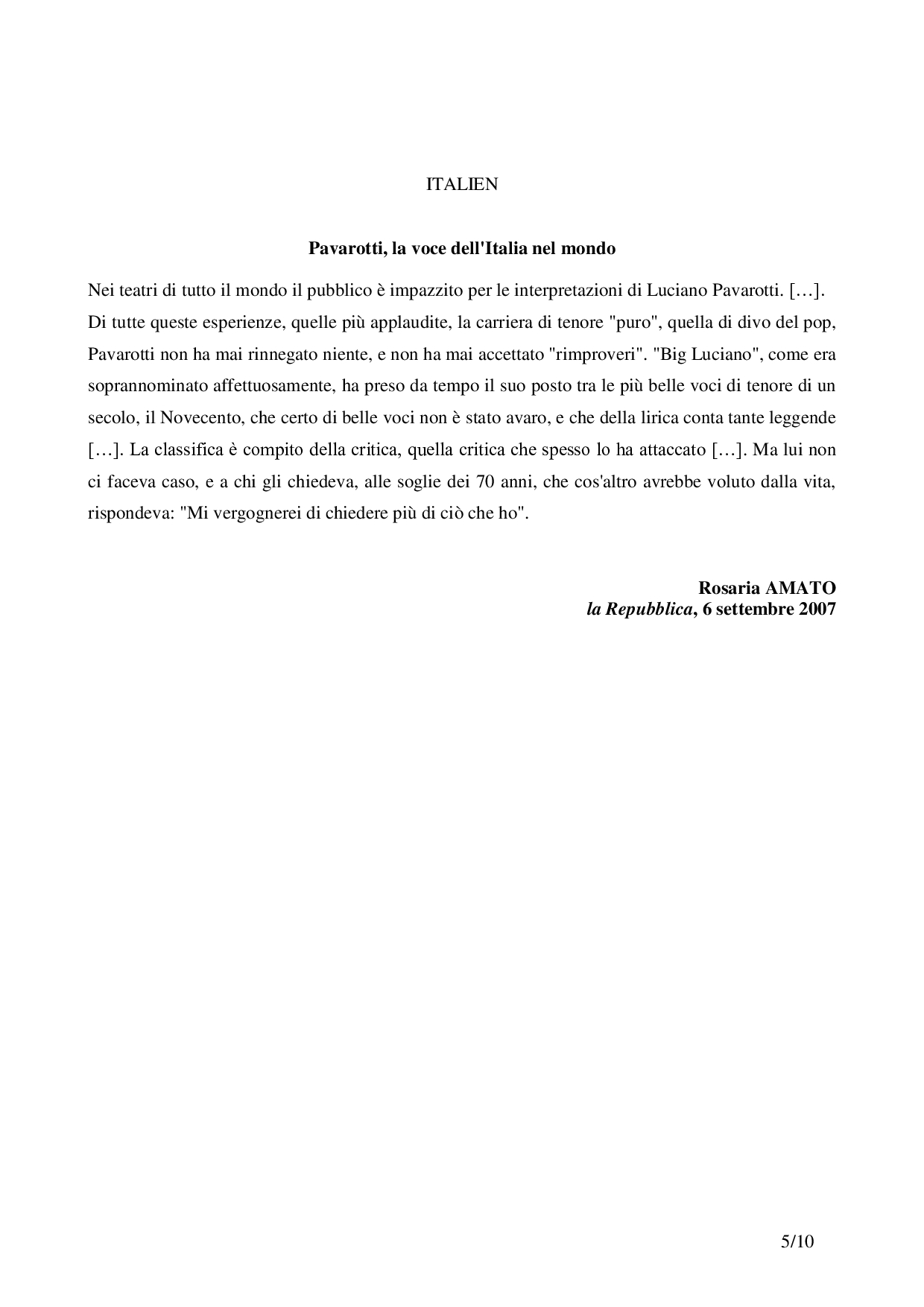 ITALIEN

Pavarotti, la voce dell'Italia nel mondo

Nei teatri di tutto il mondo il pubblico è impazzito per le interpretazioni di Luciano Pavarotti. […]. Di tutte queste esperienze, quelle più applaudite, la carriera di tenore "puro", quella di divo del pop, Pavarotti non ha mai rinnegato niente, e non ha mai accettato "rimproveri". "Big Luciano", come era soprannominato affettuosamente, ha preso da tempo il suo posto tra le più belle voci di tenore di un secolo, il Novecento, che certo di belle voci non è stato avaro, e che della lirica conta tante leggende […]. La classifica è compito della critica, quella critica che spesso lo ha attaccato […]. Ma lui non ci faceva caso, e a chi gli chiedeva, alle soglie dei 70 anni, che cos'altro avrebbe voluto dalla vita, rispondeva: "Mi vergognerei di chiedere più di ciò che ho".

Rosaria AMATO
la Repubblica, 6 settembre 2007

5/10